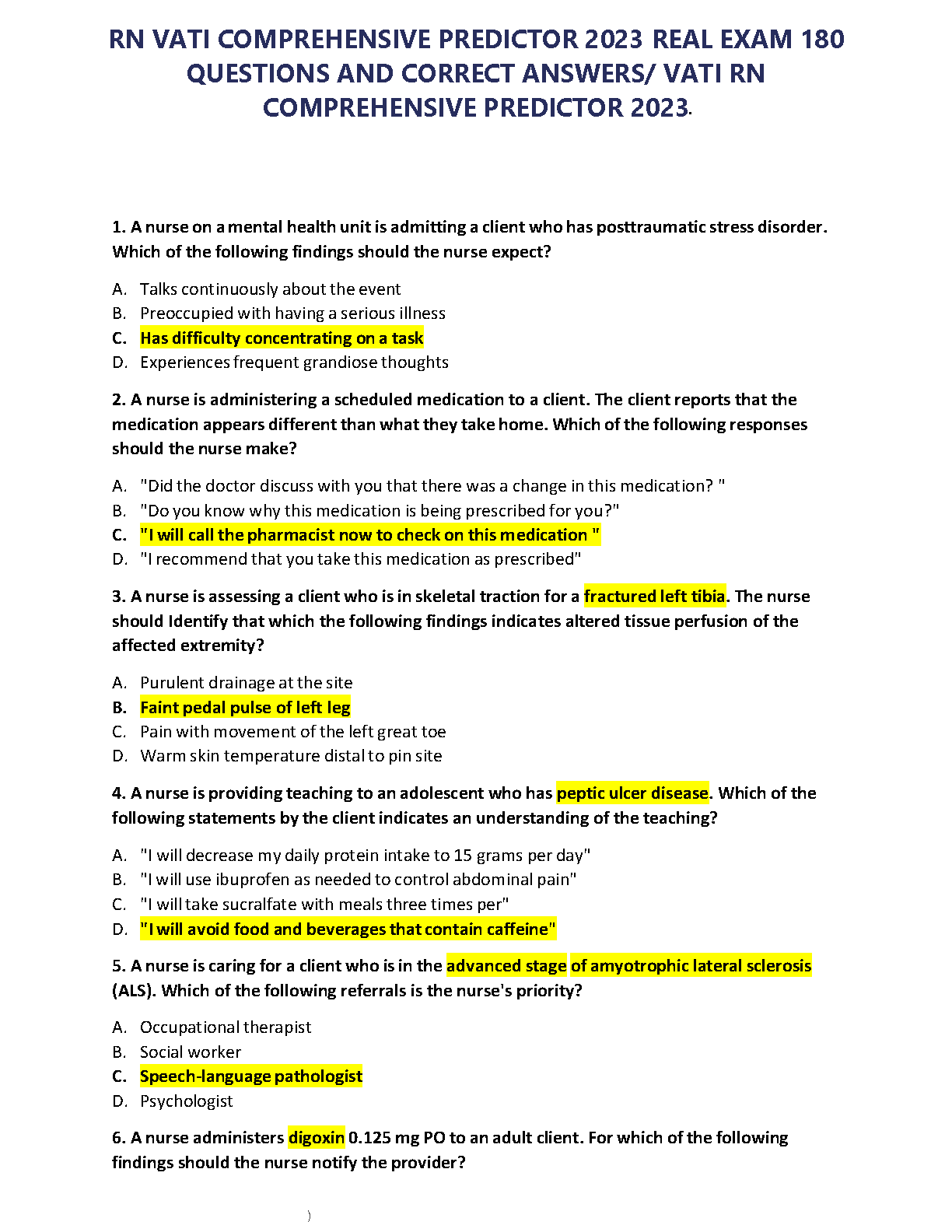 RN VATI COMPREHENSIVE PREDICTOR 2023 REAL EXAM 180 QUESTIONS AND CORRECT ANSWERS/ VATI RN COMPREHENSIVE PREDICTOR 2023.

1. A nurse on a mental health unit is admitting a client who has posttraumatic stress disorder. Which of the following findings should the nurse expect?

A. Talks continuously about the event
B. Preoccupied with having a serious illness
C. Has difficulty concentrating on a task
D. Experiences frequent grandiose thoughts

2. A nurse is administering a scheduled medication to a client. The client reports that the medication appears different than what they take home. Which of the following responses should the nurse make?

A. "Did the doctor discuss with you that there was a change in this medication? "
B. "Do you know why this medication is being prescribed for you?"
C. "I will call the pharmacist now to check on this medication "
D. "I recommend that you take this medication as prescribed"

3. A nurse is assessing a client who is in skeletal traction for a fractured left tibia. The nurse should Identify that which the following findings indicates altered tissue perfusion of the affected extremity?

A. Purulent drainage at the site
B. Faint pedal pulse of left leg
C. Pain with movement of the left great toe
D. Warm skin temperature distal to pin site

4. A nurse is providing teaching to an adolescent who has peptic ulcer disease. Which of the following statements by the client indicates an understanding of the teaching?

A. "I will decrease my daily protein intake to 15 grams per day"
B. "I will use ibuprofen as needed to control abdominal pain"
C. "I will take sucralfate with meals three times per"
D. "I will avoid food and beverages that contain caffeine"

5. A nurse is caring for a client who is in the advanced stage of amyotrophic lateral sclerosis (ALS). Which of the following referrals is the nurse's priority?

A. Occupational therapist
B. Social worker
C. Speech-language pathologist
D. Psychologist

6. A nurse administers digoxin 0.125 mg PO to an adult client. For which of the following findings should the nurse notify the provider?

)